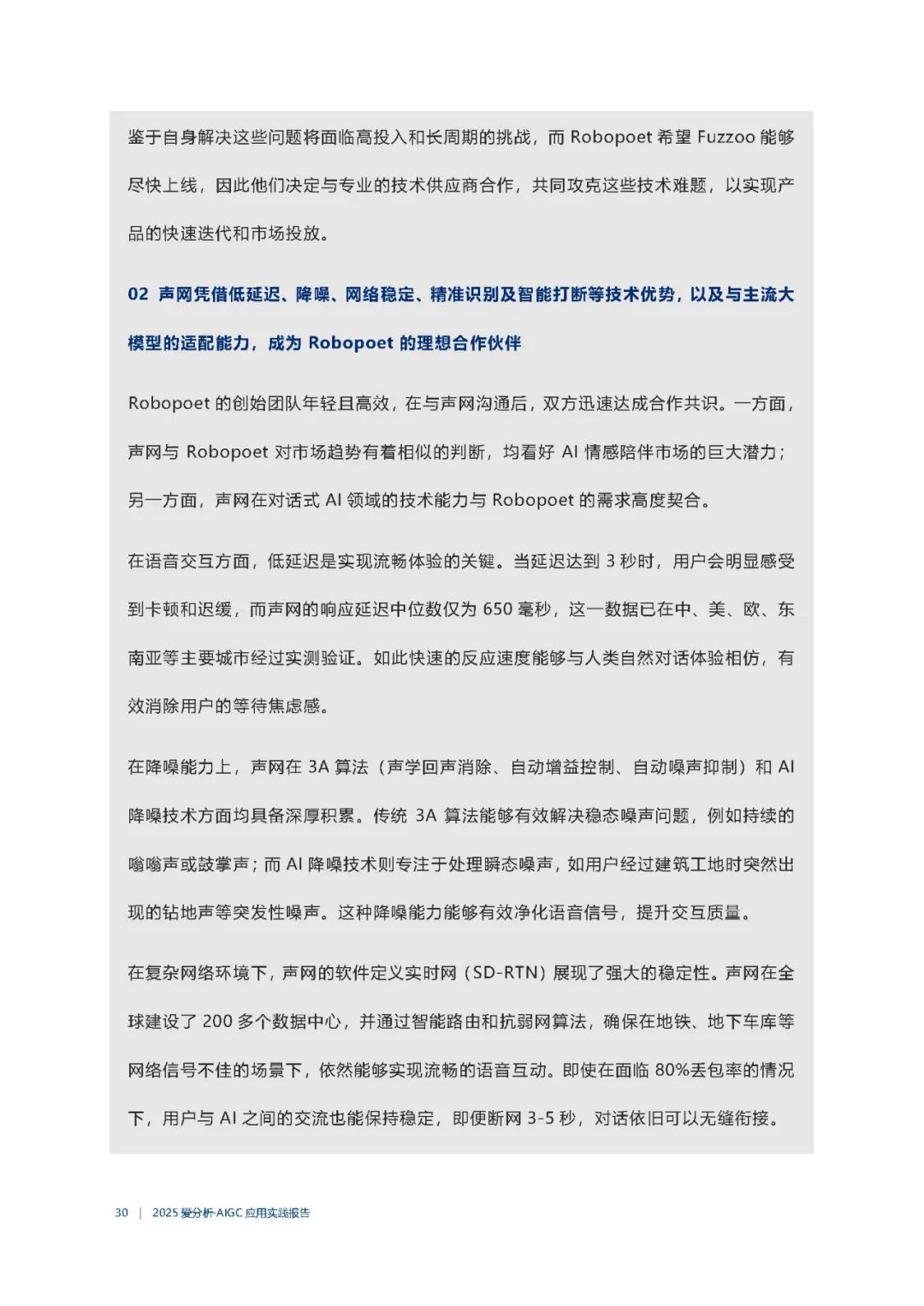 鉴于自身解决这些问题将面临高投入和长周期的挑战，而 Robopoet 希望 Fuzzoo 能够尽快上线，因此他们决定与专业的技术供应商合作，共同攻克这些技术难题，以实现产品的快速迭代和市场投放。

02 声网凭借低延迟、降噪、网络稳定、精准识别及智能打断等技术优势，以及与主流大模型的适配能力，成为 Robopoet 的理想合作伙伴

Robopoet 的创始团队年轻且高效，在与声网沟通后，双方迅速达成合作共识。一方面，声网与 Robopoet 对市场趋势有着相似的判断，均看好 AI 情感陪伴市场的巨大潜力；另一方面，声网在对话式 AI 领域的技术能力与 Robopoet 的需求高度契合。

在语音交互方面，低延迟是实现流畅体验的关键。当延迟达到 3 秒时，用户会明显感受到卡顿和迟缓，而声网的响应延迟中位数仅为 650 毫秒，这一数据已在中、美、欧、东南亚等主要城市经过实测验证。如此快速的反应速度能够与人类自然对话体验相仿，有效消除用户的等待焦虑感。

在降噪能力上，声网在 3A 算法（声学回声消除、自动增益控制、自动噪声抑制）和 AI 降噪技术方面均具备深厚积累。传统 3A 算法能够有效解决稳态噪声问题，例如持续的嗡嗡声或鼓掌声；而 AI 降噪技术则专注于处理瞬态噪声，如用户经过建筑工地时突然出现的钻地声等突发性噪声。这种降噪能力能够有效净化语音信号，提升交互质量。

在复杂网络环境下，声网的软件定义实时网（SD-RTN）展现了强大的稳定性。声网在全球建设了 200 多个数据中心，并通过智能路由和抗弱网算法，确保在地铁、地下车库等网络信号不佳的场景下，依然能够实现流畅的语音互动。即使在面临 80%丢包率的情况下，用户与 AI 之间的交流也能保持稳定，即便断网 3-5 秒，对话依旧可以无缝衔接。

30 | 2025 爱分析·AIGC 应用实践报告